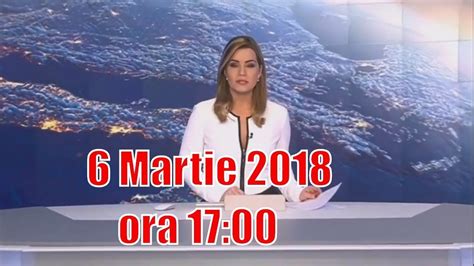 6 Martie 2018
ora 17:00